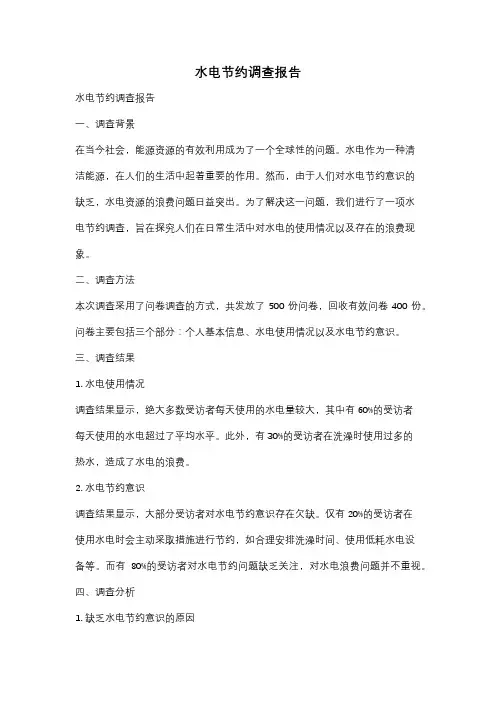 水电节约调查报告

水电节约调查报告

一、调查背景

在当今社会，能源资源的有效利用成为了一个全球性的问题。水电作为一种清洁能源，在人们的生活中起着重要的作用。然而，由于人们对水电节约意识的缺乏，水电资源的浪费问题日益突出。为了解决这一问题，我们进行了一项水电节约调查，旨在探究人们在日常生活中对水电的使用情况以及存在的浪费现象。

二、调查方法

本次调查采用了问卷调查的方式，共发放了 500 份问卷，回收有效问卷 400 份。问卷主要包括三个部分：个人基本信息、水电使用情况以及水电节约意识。

三、调查结果

1. 水电使用情况

调查结果显示，绝大多数受访者每天使用的水电量较大，其中有 60%的受访者每天使用的水电超过了平均水平。此外，有 30%的受访者在洗澡时使用过多的热水，造成了水电的浪费。

2. 水电节约意识

调查结果显示，大部分受访者对水电节约意识存在欠缺。仅有 20%的受访者在使用水电时会主动采取措施进行节约，如合理安排洗澡时间、使用低耗水电设备等。而有 80%的受访者对水电节约问题缺乏关注，对水电浪费问题并不重视。

四、调查分析

1. 缺乏水电节约意识的原因